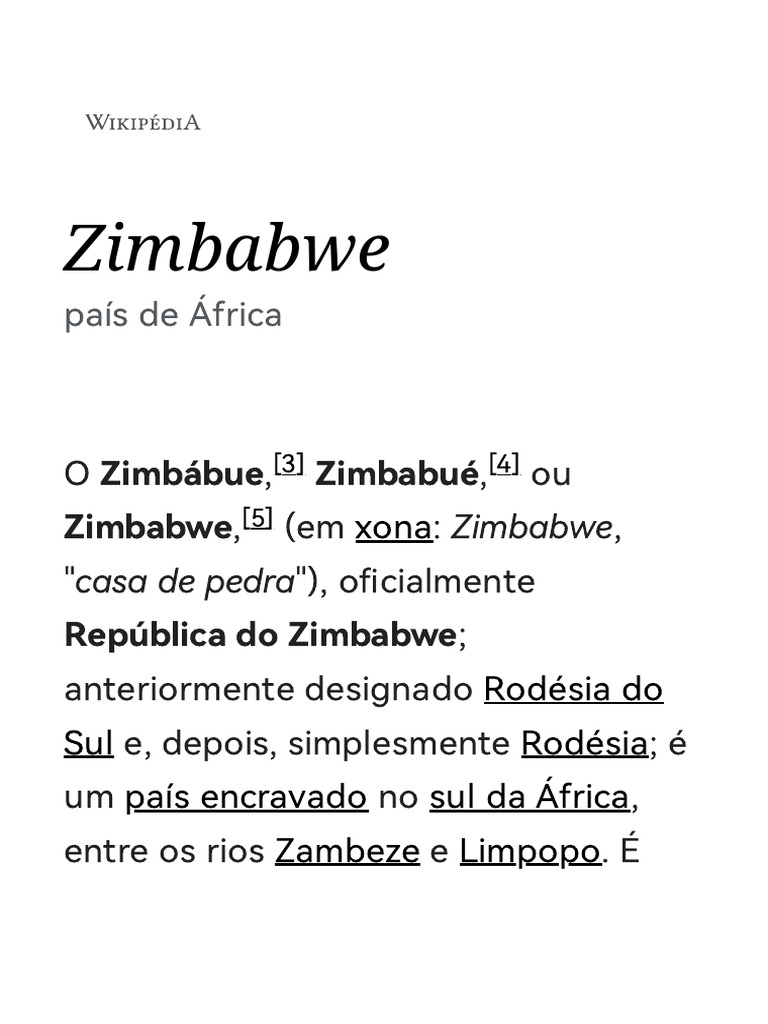 WIKIPÉDIA

Zimbabwe

país de África

O Zimbábue,$^{[3]}$ Zimbabué,$^{[4]}$ ou Zimbabwe,$^{[5]}$ (em xona: Zimbabwe, "casa de pedra"), oficialmente República do Zimbabwe; anteriormente designado Rodésia do Sul e, depois, simplesmente Rodésia; é um país encravado no sul da África, entre os rios Zambeze e Limpopo. É